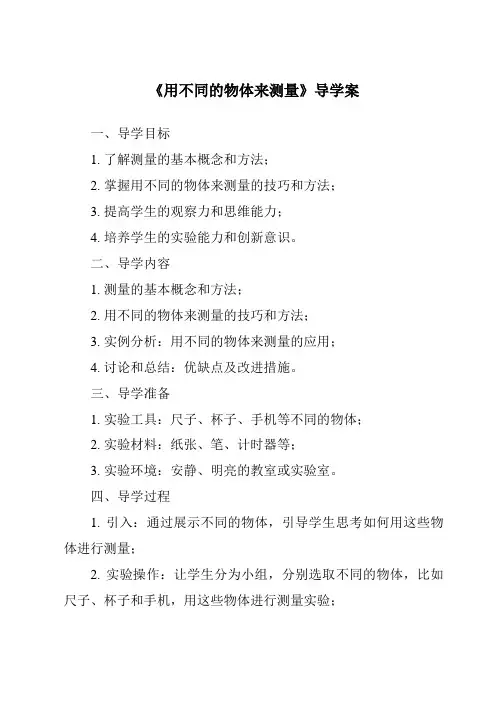 《用不同的物体来测量》导学案

一、导学目标

1. 了解测量的基本概念和方法；

2. 掌握用不同的物体来测量的技巧和方法；

3. 提高学生的观察力和思维能力；

4. 培养学生的实验能力和创新意识。

二、导学内容

1. 测量的基本概念和方法；

2. 用不同的物体来测量的技巧和方法；

3. 实例分析：用不同的物体来测量的应用；

4. 讨论和总结：优缺点及改进措施。

三、导学准备

1. 实验工具：尺子、杯子、手机等不同的物体；

2. 实验材料：纸张、笔、计时器等；

3. 实验环境：安静、明亮的教室或实验室。

四、导学过程

1. 引入：通过展示不同的物体，引导学生思考如何用这些物体进行测量；

2. 实验操作：让学生分为小组，分别选取不同的物体，比如尺子、杯子和手机，用这些物体进行测量实验；